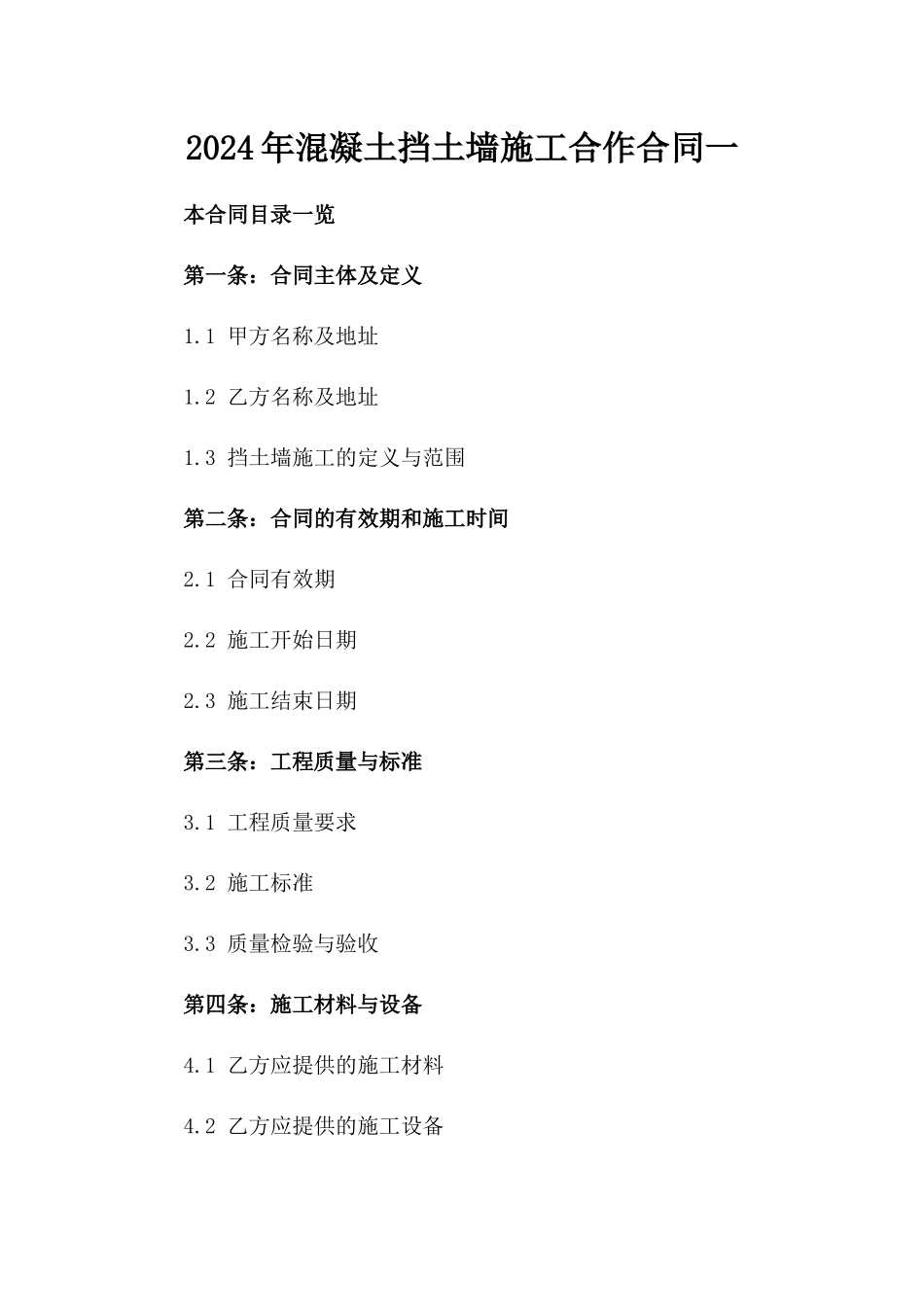 2024年混凝土挡土墙施工合作合同一

本合同目录一览

第一条：合同主体及定义

1.1 甲方名称及地址

1.2 乙方名称及地址

1.3 挡土墙施工的定义与范围

第二条：合同的有效期和施工时间

2.1 合同有效期

2.2 施工开始日期

2.3 施工结束日期

第三条：工程质量与标准

3.1 工程质量要求

3.2 施工标准

3.3 质量检验与验收

第四条：施工材料与设备

4.1 乙方应提供的施工材料

4.2 乙方应提供的施工设备